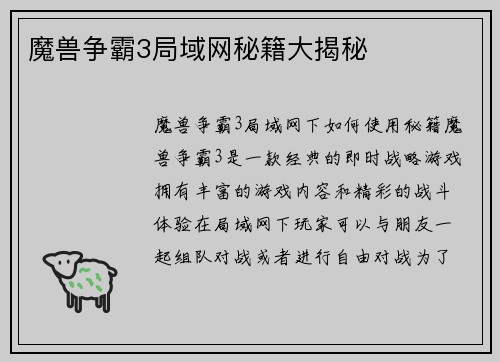 魔兽争霸3局域网秘籍大揭秘

魔兽争霸3局域网下如何使用秘籍魔兽争霸3是一款经典的即时战略游戏拥有丰富的游戏内容和精彩的战斗体验在局域网下玩家可以与朋友一起组队对战或者进行自由对战为了